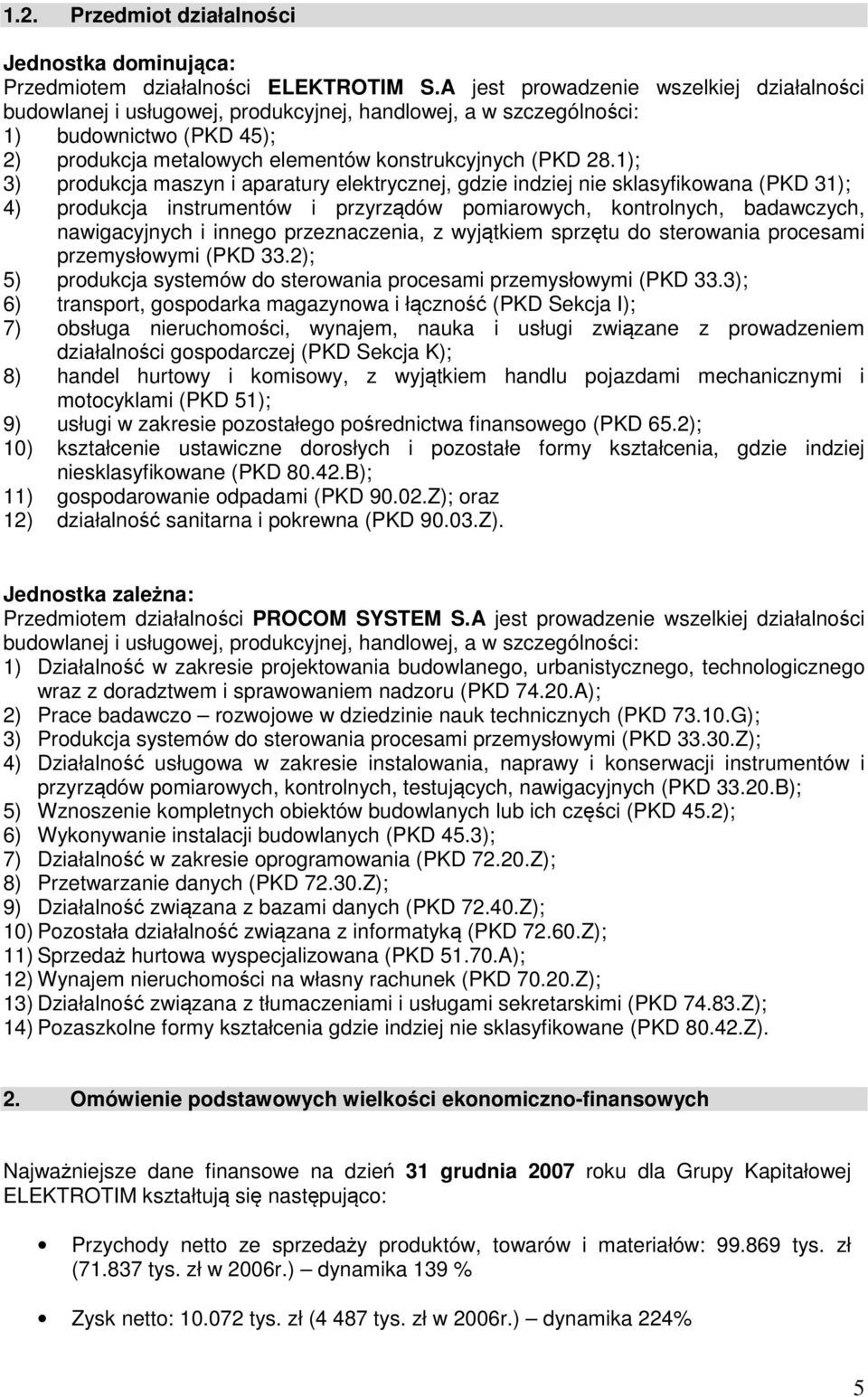 1.2. Przedmiot działalności

Jednostka dominująca:
Przedmiotem działalności ELEKTROTIM S.A jest prowadzenie wszelkiej działalności budowlanej i usługowej, produkcyjnej, handlowej, a w szczególności:
1) budownictwo (PKD 45);
2) produkcja metalowych elementów konstrukcyjnych (PKD 28.1);
3) produkcja maszyn i aparatury elektrycznej, gdzie indziej nie sklasyfikowana (PKD 31);
4) produkcja instrumentów i przyrządów pomiarowych, kontrolnych, badawczych, nawigacyjnych i innego przeznaczenia, z wyjątkiem sprzętu do sterowania procesami przemysłowymi (PKD 33.2);
5) produkcja systemów do sterowania procesami przemysłowymi (PKD 33.3);
6) transport, gospodarka magazynowa i łączność (PKD Sekcja I);
7) obsługa nieruchomości, wynajem, nauka i usługi związane z prowadzeniem działalności gospodarczej (PKD Sekcja K);
8) handel hurtowy i komisowy, z wyjątkiem handlu pojazdami mechanicznymi i motocyklami (PKD 51);
9) usługi w zakresie pozostałego pośrednictwa finansowego (PKD 65.2);
10) kształcenie ustawiczne dorosłych i pozostałe formy kształcenia, gdzie indziej niesklasyfikowane (PKD 80.42.B);
11) gospodarowanie odpadami (PKD 90.02.Z); oraz
12) działalność sanitarna i pokrewna (PKD 90.03.Z).

Jednostka zależna:
Przedmiotem działalności PROCOM SYSTEM S.A jest prowadzenie wszelkiej działalności budowlanej i usługowej, produkcyjnej, handlowej, a w szczególności:
1) Działalność w zakresie projektowania budowlanego, urbanistycznego, technologicznego wraz z doradztwem i sprawowaniem nadzoru (PKD 74.20.A);
2) Prace badawczo – rozwojowe w dziedzinie nauk technicznych (PKD 73.10.G);
3) Produkcja systemów do sterowania procesami przemysłowymi (PKD 33.30.Z);
4) Działalność usługowa w zakresie instalowania, naprawy i konserwacji instrumentów i przyrządów pomiarowych, kontrolnych, testujących, nawigacyjnych (PKD 33.20.B);
5) Wznoszenie kompletnych obiektów budowlanych lub ich części (PKD 45.2);
6) Wykonywanie instalacji budowlanych (PKD 45.3);
7) Działalność w zakresie oprogramowania (PKD 72.20.Z);
8) Przetwarzanie danych (PKD 72.30.Z);
9) Działalność związana z bazami danych (PKD 72.40.Z);
10) Pozostała działalność związana z informatyką (PKD 72.60.Z);
11) Sprzedaż hurtowa wyspecjalizowana (PKD 51.70.A);
12) Wynajem nieruchomości na własny rachunek (PKD 70.20.Z);
13) Działalność związana z tłumaczeniami i usługami sekretarskimi (PKD 74.83.Z);
14) Pozaszkolne formy kształcenia gdzie indziej nie sklasyfikowane (PKD 80.42.Z).

2. Omówienie podstawowych wielkości ekonomiczno-finansowych

Najważniejsze dane finansowe na dzień 31 grudnia 2007 roku dla Grupy Kapitałowej ELEKTROTIM kształtują się następująco:

• Przychody netto ze sprzedaży produktów, towarów i materiałów: 99.869 tys. zł (71.837 tys. zł w 2006r.) – dynamika 139 %

• Zysk netto: 10.072 tys. zł (4 487 tys. zł w 2006r.) – dynamika 224%

5